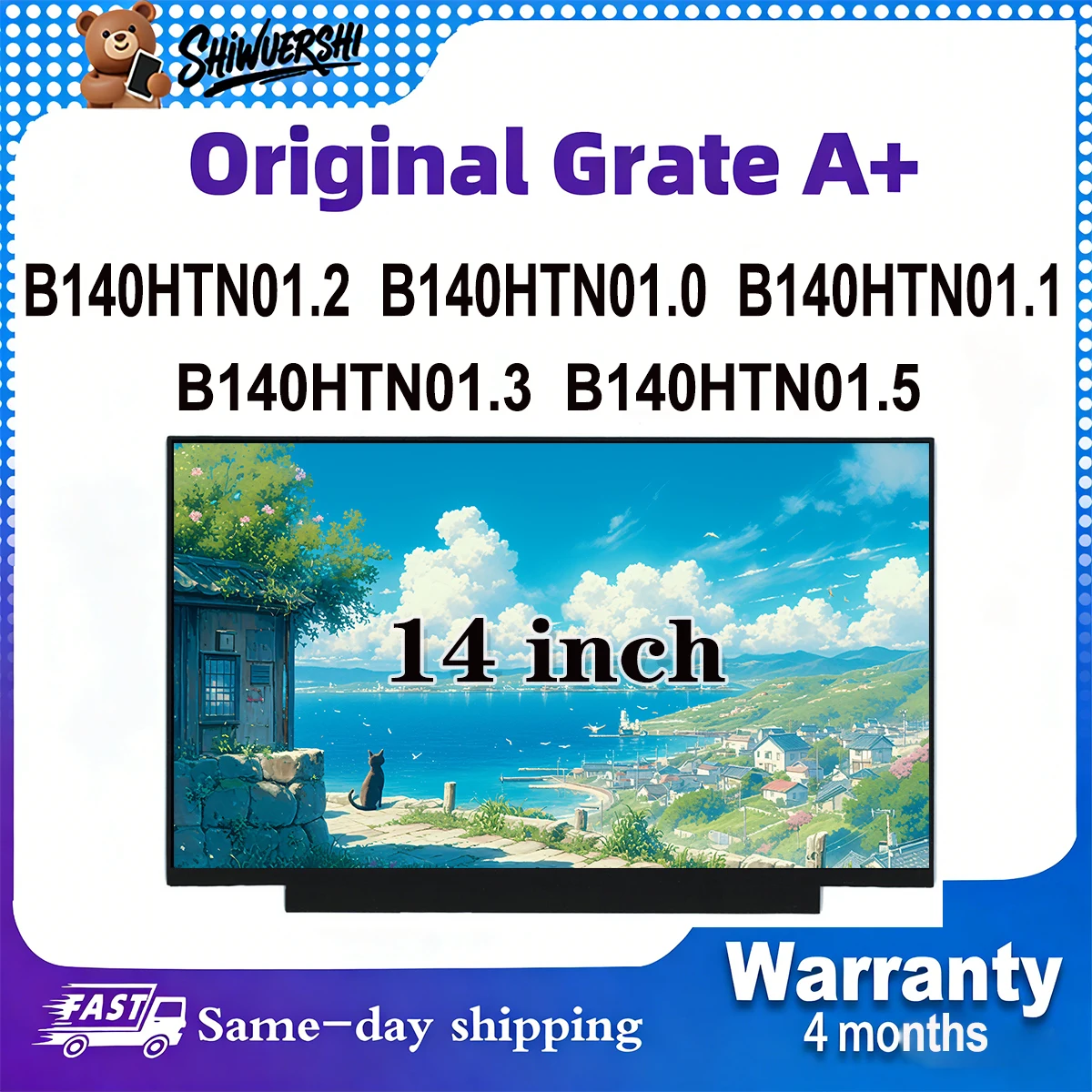 SHIWUERSHI

Original Grate A+

B140HTN01.2 B140HTN01.0 B140HTN01.1 B140HTN01.3 B140HTN01.5

14 inch

FAST

Same-day shipping

Warranty
4 months